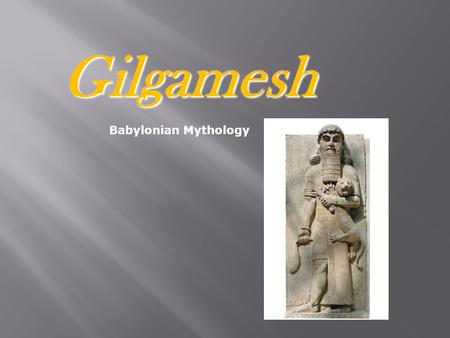 Gilgamesh

Babylonian Mythology